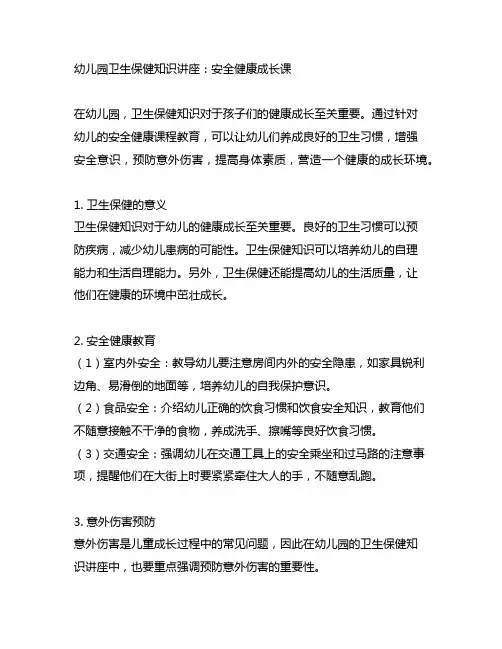 幼儿园卫生保健知识讲座：安全健康成长课

在幼儿园，卫生保健知识对于孩子们的健康成长至关重要。通过针对幼儿的安全健康课程教育，可以让幼儿们养成良好的卫生习惯，增强安全意识，预防意外伤害，提高身体素质，营造一个健康的成长环境。

1. 卫生保健的意义
卫生保健知识对于幼儿的健康成长至关重要。良好的卫生习惯可以预防疾病，减少幼儿患病的可能性。卫生保健知识可以培养幼儿的自理能力和生活自理能力。另外，卫生保健还能提高幼儿的生活质量，让他们在健康的环境中茁壮成长。

2. 安全健康教育
（1）室内外安全：教导幼儿要注意房间内外的安全隐患，如家具锐利边角、易滑倒的地面等，培养幼儿的自我保护意识。
（2）食品安全：介绍幼儿正确的饮食习惯和饮食安全知识，教育他们不随意接触不干净的食物，养成洗手、擦嘴等良好饮食习惯。
（3）交通安全：强调幼儿在交通工具上的安全乘坐和过马路的注意事项，提醒他们在大街上时要紧紧牵住大人的手，不随意乱跑。

3. 意外伤害预防
意外伤害是儿童成长过程中的常见问题，因此在幼儿园的卫生保健知识讲座中，也要重点强调预防意外伤害的重要性。